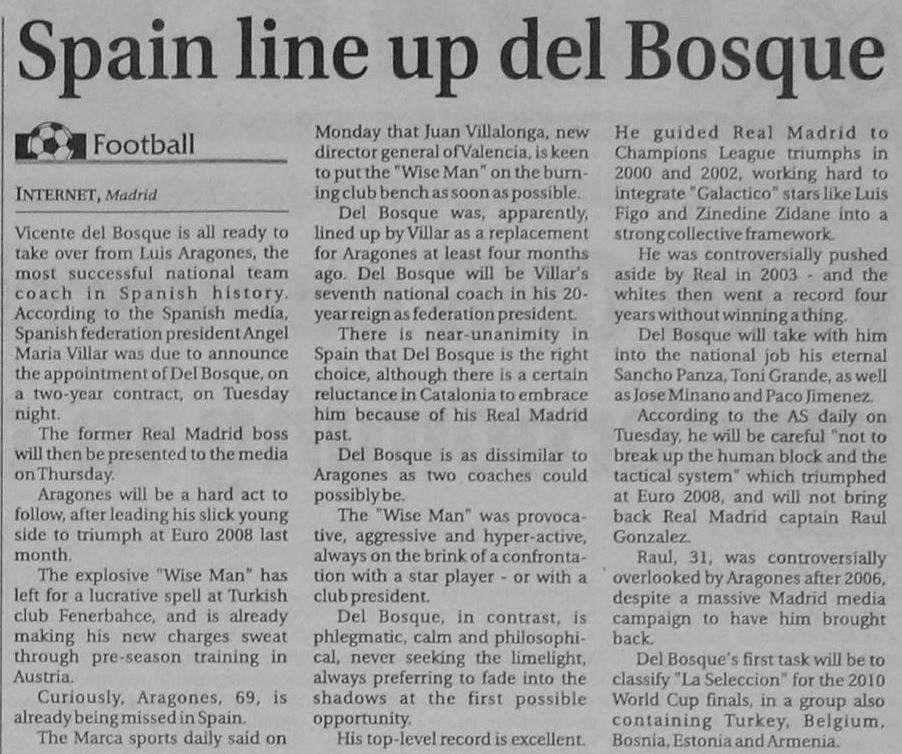 Spain line up del Bosque

Football

INTERNET, Madrid

Vicente del Bosque is all ready to take over from Luis Aragones, the most successful national team coach in Spanish history. According to the Spanish media, Spanish federation president Angel Maria Villar was due to announce the appointment of Del Bosque, on a two-year contract, on Tuesday night.

The former Real Madrid boss will then be presented to the media on Thursday.

Aragones will be a hard act to follow, after leading his slick young side to triumph at Euro 2008 last month.

The explosive "Wise Man" has left for a lucrative spell at Turkish club Fenerbahce, and is already making his new charges sweat through pre-season training in Austria.

Curiously, Aragones, 69, is already being missed in Spain.

The Marca sports daily said on Monday that Juan Villalonga, new director general of Valencia, is keen to put the "Wise Man" on the burning club bench as soon as possible.

Del Bosque was, apparently, lined up by Villar as a replacement for Aragones at least four months ago. Del Bosque will be Villar's seventh national coach in his 20-year reign as federation president.

There is near-unanimity in Spain that Del Bosque is the right choice, although there is a certain reluctance in Catalonia to embrace him because of his Real Madrid past.

Del Bosque is as dissimilar to Aragones as two coaches could possibly be.

The "Wise Man" was provocative, aggressive and hyper-active, always on the brink of a confrontation with a star player - or with a club president.

Del Bosque, in contrast, is phlegmatic, calm and philosophical, never seeking the limelight, always preferring to fade into the shadows at the first possible opportunity.

His top-level record is excellent. He guided Real Madrid to Champions League triumphs in 2000 and 2002, working hard to integrate "Galactico" stars like Luis Figo and Zinedine Zidane into a strong collective framework.

He was controversially pushed aside by Real in 2003 - and the whites then went a record four years without winning a thing.

Del Bosque will take with him into the national job his eternal Sancho Panza, Toni Grande, as well as Jose Minano and Paco Jimenez.

According to the AS daily on Tuesday, he will be careful "not to break up the human block and the tactical system" which triumphed at Euro 2008, and will not bring back Real Madrid captain Raul Gonzalez.

Raul, 31, was controversially overlooked by Aragones after 2006, despite a massive Madrid media campaign to have him brought back.

Del Bosque's first task will be to classify "La Seleccion" for the 2010 World Cup finals, in a group also containing Turkey, Belgium, Bosnia, Estonia and Armenia.